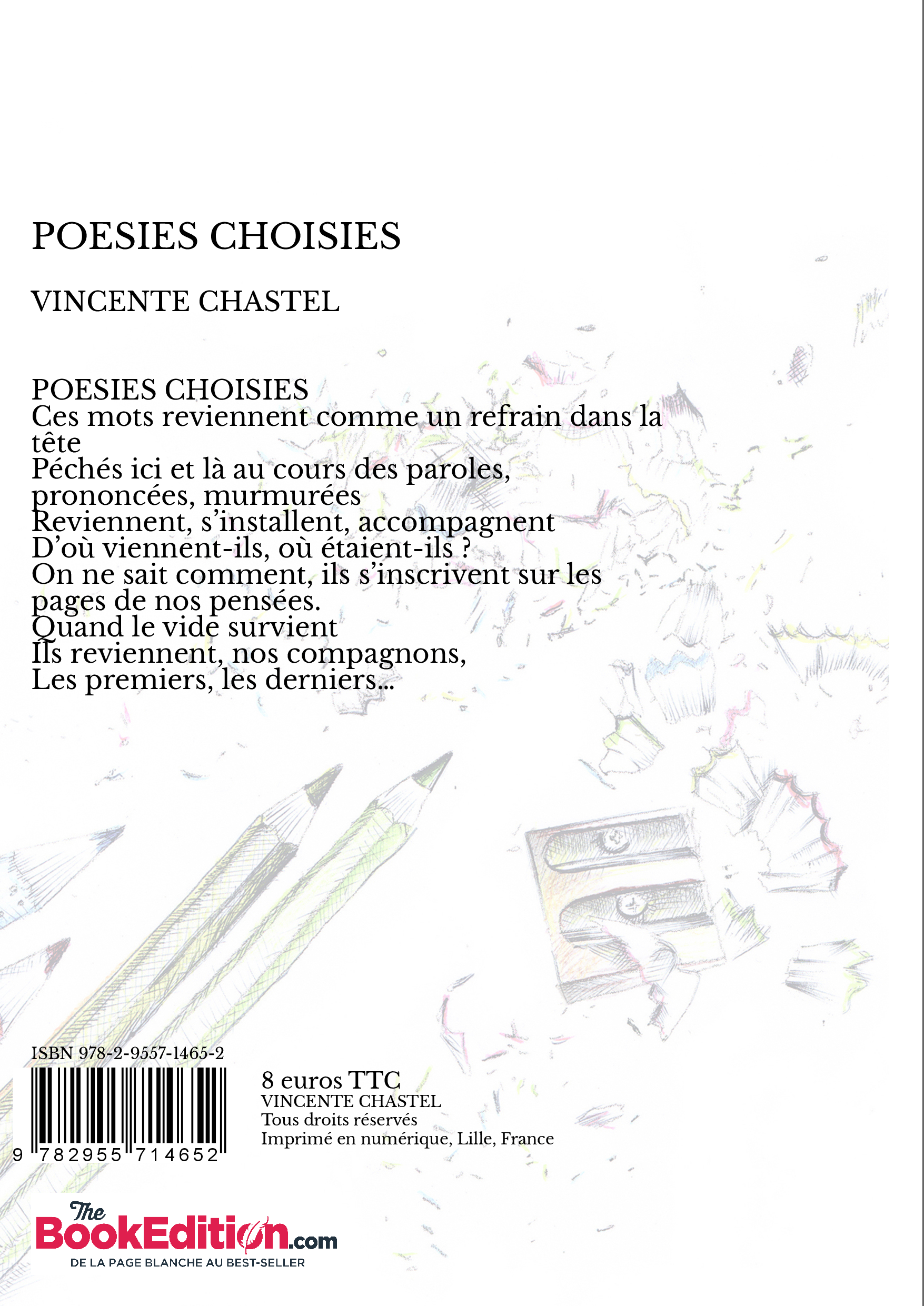 POESIES CHOISIES

VINCENTE CHASTEL

POESIES CHOISIES
Ces mots reviennent comme un refrain dans la tête
Péchés ici et là au cours des paroles, prononcées, murmurées
Reviennent, s'installent, accompagnent
D'où viennent-ils, où étaient-ils ?
On ne sait comment, ils s'inscrivent sur les pages de nos pensées.
Quand le vide survient
Ils reviennent, nos compagnons,
Les premiers, les derniers...

ISBN 978-2-9557-1465-2
9 782955 714652

8 euros TTC
VINCENTE CHASTEL
Tous droits réservés
Imprimé en numérique, Lille, France

The BookEdition.com
DE LA PAGE BLANCHE AU BEST-SELLER